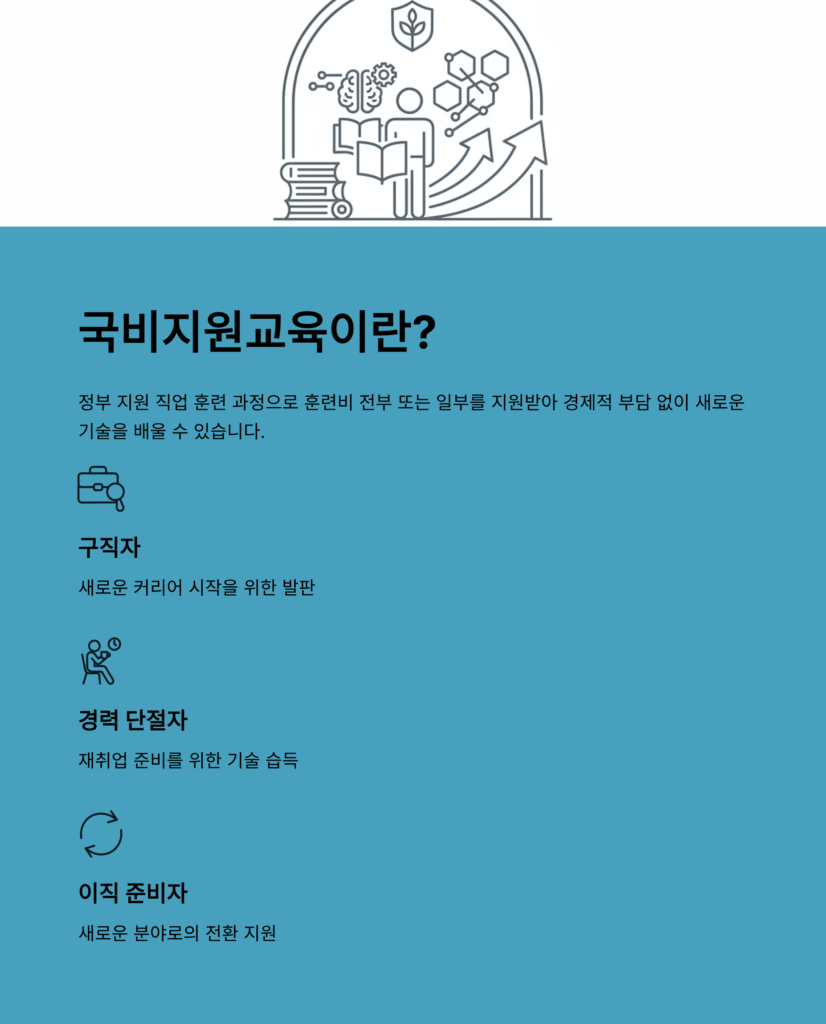 국비지원교육이란?

정부 지원 직업 훈련 과정으로 훈련비 전부 또는 일부를 지원받아 경제적 부담 없이 새로운 기술을 배울 수 있습니다.

구직자

새로운 커리어 시작을 위한 발판

경력 단절자

재취업 준비를 위한 기술 습득

이직 준비자

새로운 분야로의 전환 지원